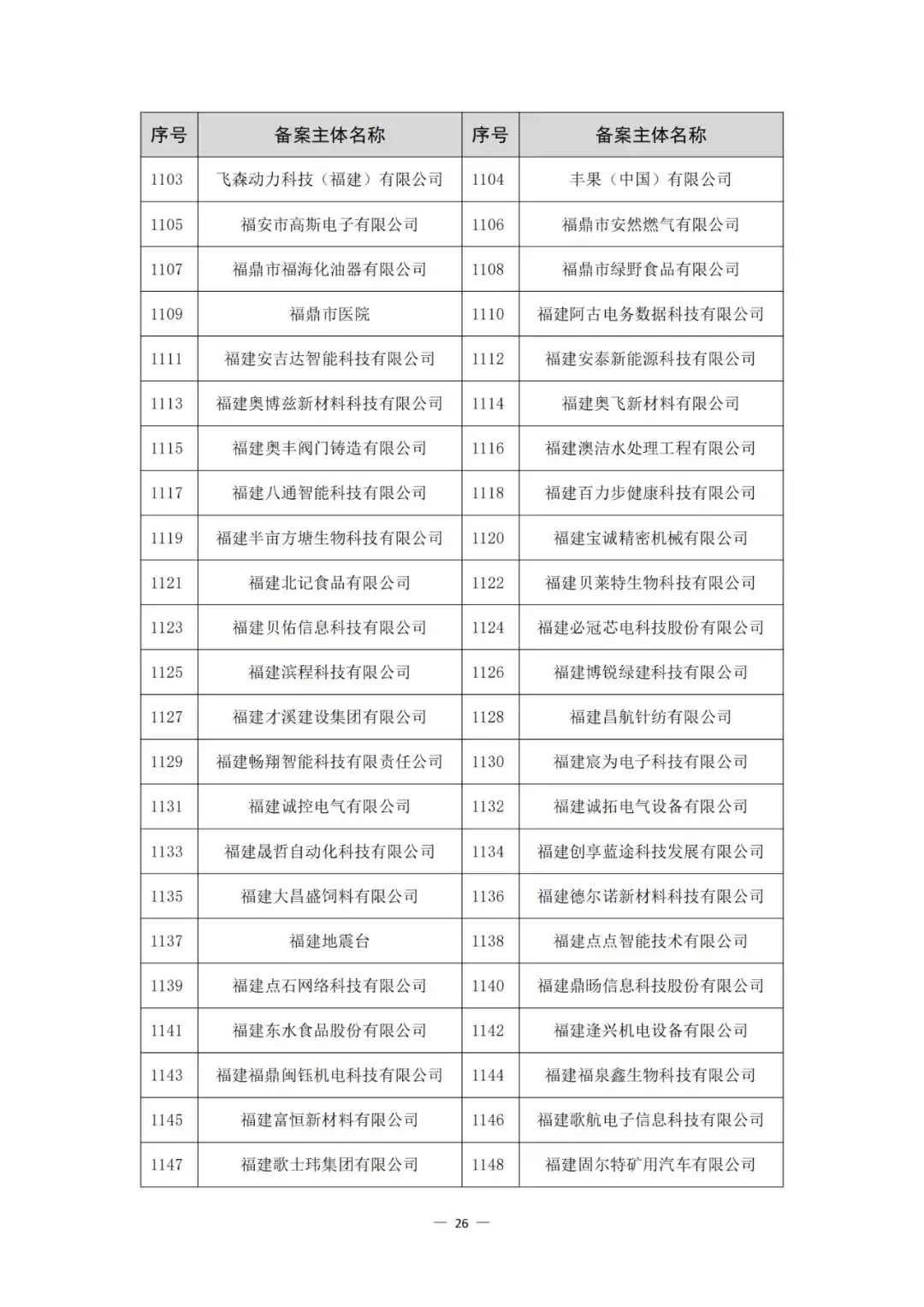 | 序号 | 备案主体名称 | 序号 | 备案主体名称 |
|---|---|---|---|
| 1103 | 飞森动力科技（福建）有限公司 | 1104 | 丰果（中国）有限公司 |
| 1105 | 福安市高斯电子有限公司 | 1106 | 福鼎市安然燃气有限公司 |
| 1107 | 福鼎市福海化油器有限公司 | 1108 | 福鼎市绿野食品有限公司 |
| 1109 | 福鼎市医院 | 1110 | 福建阿古电务数据科技有限公司 |
| 1111 | 福建安吉达智能科技有限公司 | 1112 | 福建安泰新能源科技有限公司 |
| 1113 | 福建奥博兹新材料科技有限公司 | 1114 | 福建奥飞新材料有限公司 |
| 1115 | 福建奥丰阀门铸造有限公司 | 1116 | 福建澳洁水处理工程有限公司 |
| 1117 | 福建八通智能科技有限公司 | 1118 | 福建百力步健康科技有限公司 |
| 1119 | 福建半亩方塘生物科技有限公司 | 1120 | 福建宝诚精密机械有限公司 |
| 1121 | 福建北记食品有限公司 | 1122 | 福建贝莱特生物科技有限公司 |
| 1123 | 福建贝佑信息科技有限公司 | 1124 | 福建必冠芯电科技股份有限公司 |
| 1125 | 福建滨程科技有限公司 | 1126 | 福建博锐绿建科技有限公司 |
| 1127 | 福建才溪建设集团有限公司 | 1128 | 福建昌航针纺有限公司 |
| 1129 | 福建畅翔智能科技有限责任公司 | 1130 | 福建宸为电子科技有限公司 |
| 1131 | 福建诚控电气有限公司 | 1132 | 福建诚拓电气设备有限公司 |
| 1133 | 福建晟哲自动化科技有限公司 | 1134 | 福建创享蓝途科技发展有限公司 |
| 1135 | 福建大昌盛饲料有限公司 | 1136 | 福建德尔诺新材料科技有限公司 |
| 1137 | 福建地震台 | 1138 | 福建点点智能技术有限公司 |
| 1139 | 福建点石网络科技有限公司 | 1140 | 福建鼎旸信息科技股份有限公司 |
| 1141 | 福建东水食品股份有限公司 | 1142 | 福建逢兴机电设备有限公司 |
| 1143 | 福建福鼎闽钰机电科技有限公司 | 1144 | 福建福泉鑫生物科技有限公司 |
| 1145 | 福建富恒新材料有限公司 | 1146 | 福建歌航电子信息科技有限公司 |
| 1147 | 福建歌士玮集团有限公司 | 1148 | 福建固尔特矿用汽车有限公司 |

— 26 —